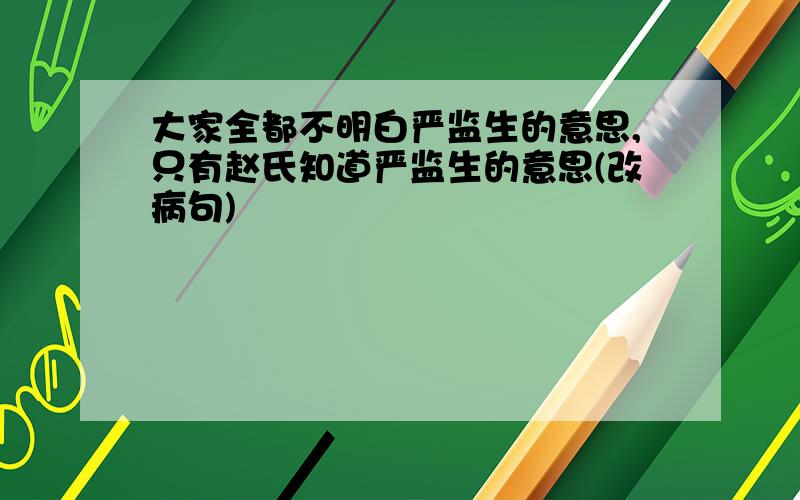 大家全都不明白严监生的意思,只有赵氏知道严监生的意思(改病句)